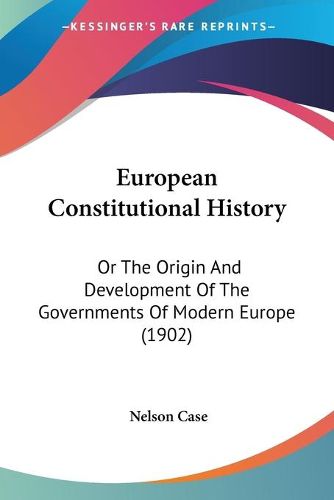 —KESSINGER'S RARE REPRINTS—

European Constitutional History

Or The Origin And Development Of The Governments Of Modern Europe (1902)

Nelson Case